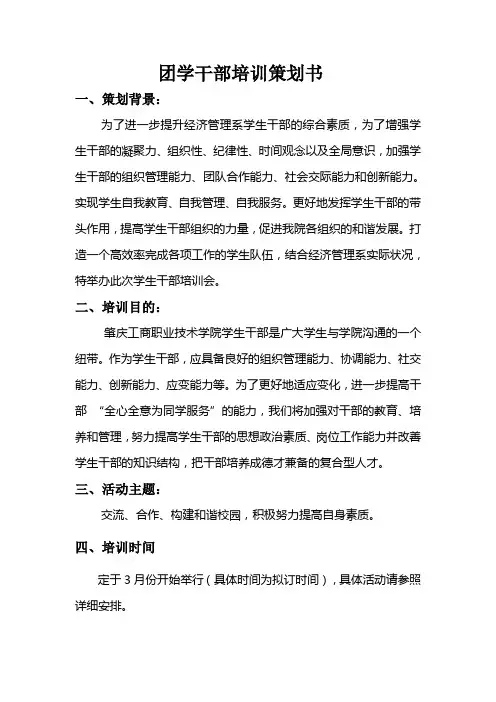 团学干部培训策划书

一、策划背景：

为了进一步提升经济管理系学生干部的综合素质，为了增强学生干部的凝聚力、组织性、纪律性、时间观念以及全局意识，加强学生干部的组织管理能力、团队合作能力、社会交际能力和创新能力。实现学生自我教育、自我管理、自我服务。更好地发挥学生干部的带头作用，提高学生干部组织的力量，促进我院各组织的和谐发展。打造一个高效率完成各项工作的学生队伍，结合经济管理系实际状况，特举办此次学生干部培训会。

二、培训目的：

肇庆工商职业技术学院学生干部是广大学生与学院沟通的一个纽带。作为学生干部，应具备良好的组织管理能力、协调能力、社交能力、创新能力、应变能力等。为了更好地适应变化，进一步提高干部 “全心全意为同学服务” 的能力，我们将加强对干部的教育、培养和管理，努力提高学生干部的思想政治素质、岗位工作能力并改善学生干部的知识结构，把干部培养成德才兼备的复合型人才。

三、活动主题：

交流、合作、构建和谐校园，积极努力提高自身素质。

四、培训时间

定于 3 月份开始举行（具体时间为拟订时间），具体活动请参照详细安排。